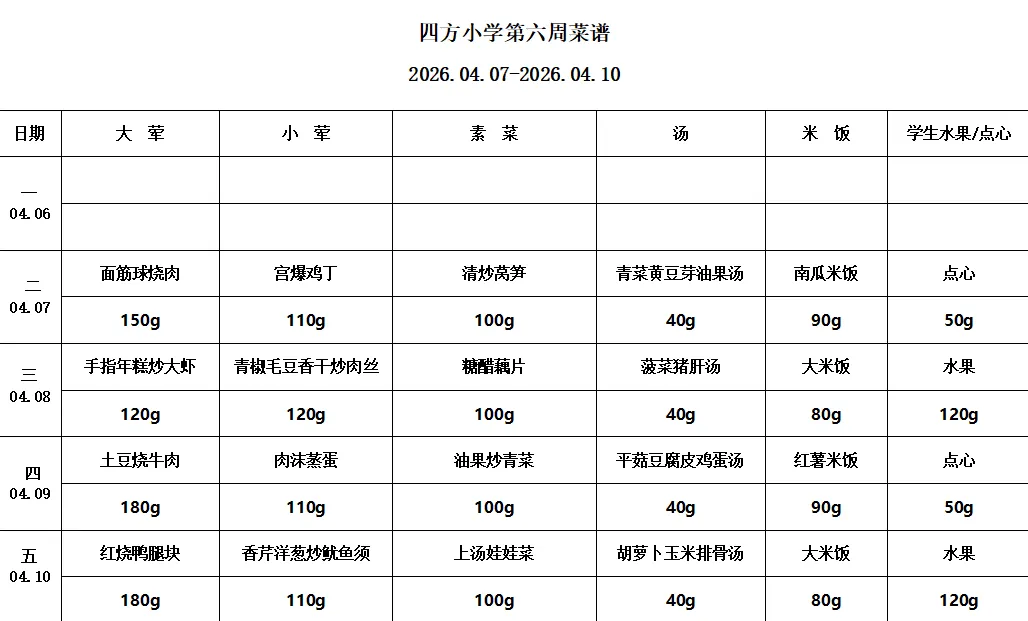 四方小学第六周菜谱

2026.04.07-2026.04.10

| 日期 | 大 荤 | 小 荤 | 素 菜 | 汤 | 米 饭 | 学生水果/点心 |
|---|---|---|---|---|---|---|
| 一 04.06 | | | | | | |
| | | | | | | |
| 二 04.07 | 面筋球烧肉 | 宫爆鸡丁 | 清炒莴笋 | 青菜黄豆芽油果汤 | 南瓜米饭 | 点心 |
| | 150g | 110g | 100g | 40g | 90g | 50g |
| 三 04.08 | 手指年糕炒大虾 | 青椒毛豆香干炒肉丝 | 糖醋藕片 | 菠菜猪肝汤 | 大米饭 | 水果 |
| | 120g | 120g | 100g | 40g | 80g | 120g |
| 四 04.09 | 土豆烧牛肉 | 肉沫蒸蛋 | 油果炒青菜 | 平菇豆腐皮鸡蛋汤 | 红薯米饭 | 点心 |
| | 180g | 110g | 100g | 40g | 90g | 50g |
| 五 04.10 | 红烧鸭腿块 | 香芹洋葱炒鱿鱼须 | 上汤娃娃菜 | 胡萝卜玉米排骨汤 | 大米饭 | 水果 |
| | 180g | 110g | 100g | 40g | 80g | 120g |